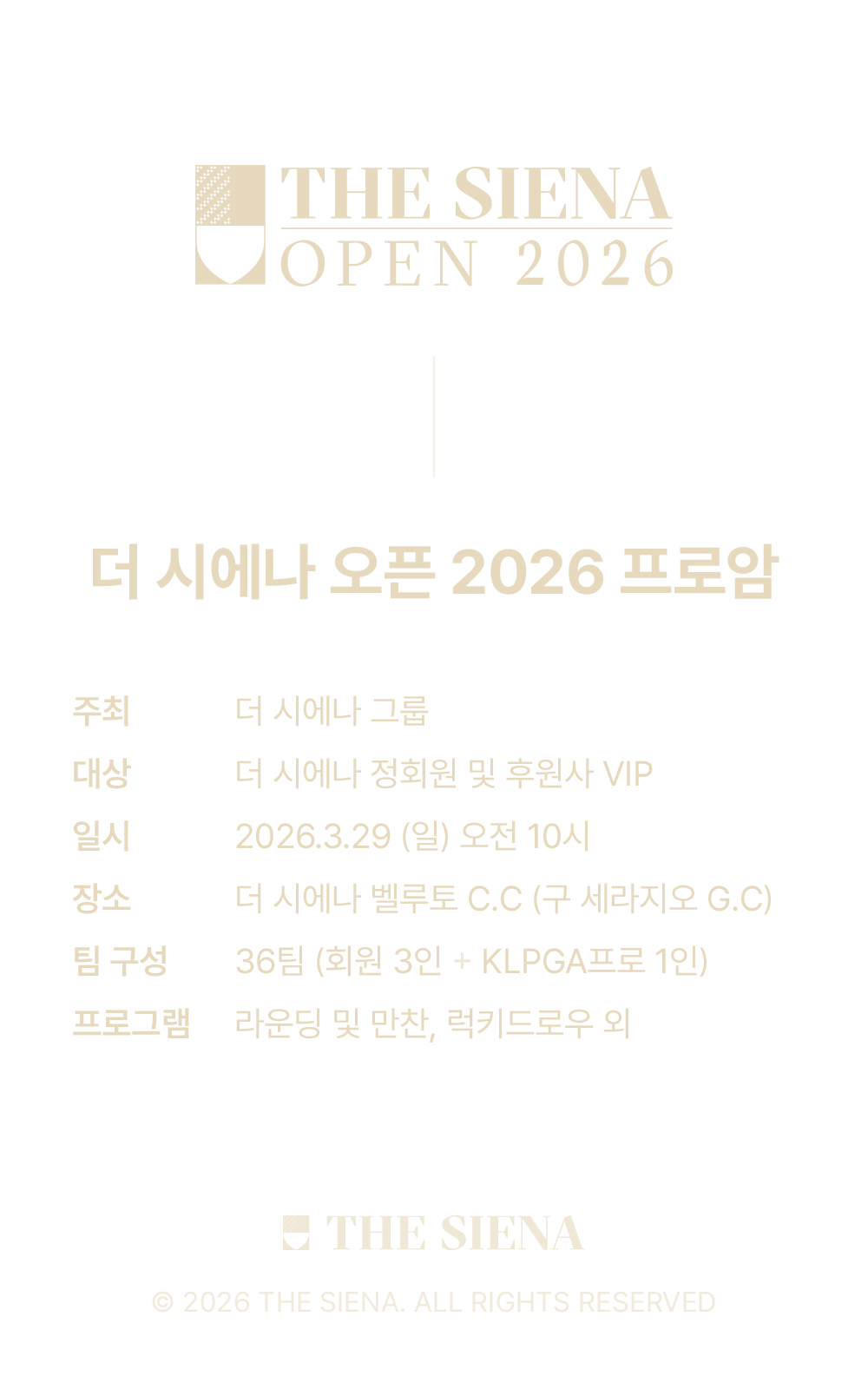 THE SIENA
OPEN 2026

더 시에나 오픈 2026 프로암

주최 더 시에나 그룹
대상 더 시에나 정회원 및 후원사 VIP
일시 2026.3.29 (일) 오전 10시
장소 더 시에나 벨루토 C.C (구 세라지오 G.C)
팀 구성 36팀 (회원 3인 + KLPGA프로 1인)
프로그램 라운딩 및 만찬, 럭키드로우 외

THE SIENA

© 2026 THE SIENA. ALL RIGHTS RESERVED